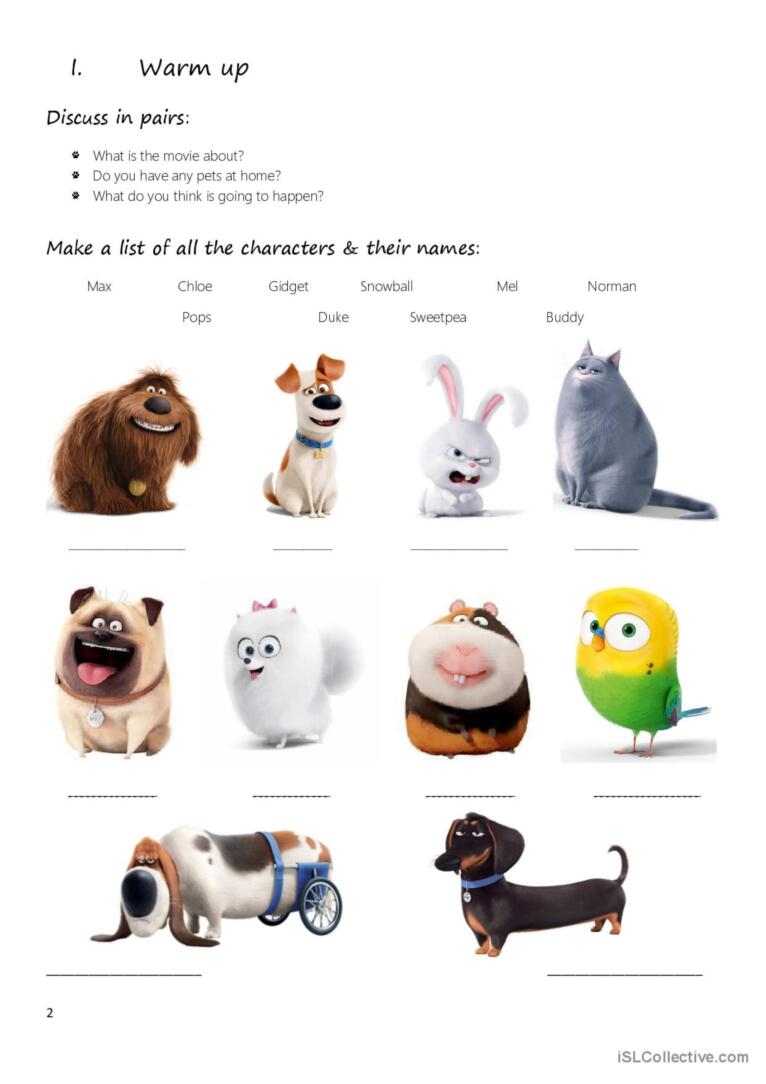 I. Warm up

Discuss in pairs:

• What is the movie about?
• Do you have any pets at home?
• What do you think is going to happen?

Make a list of all the characters & their names:

Max Chloe Gidget Snowball Mel Norman

Pops Duke Sweetpea Buddy

____ ____ ____ ____

____ ____ ____ ____

____ ____

2

iSLCollective.com